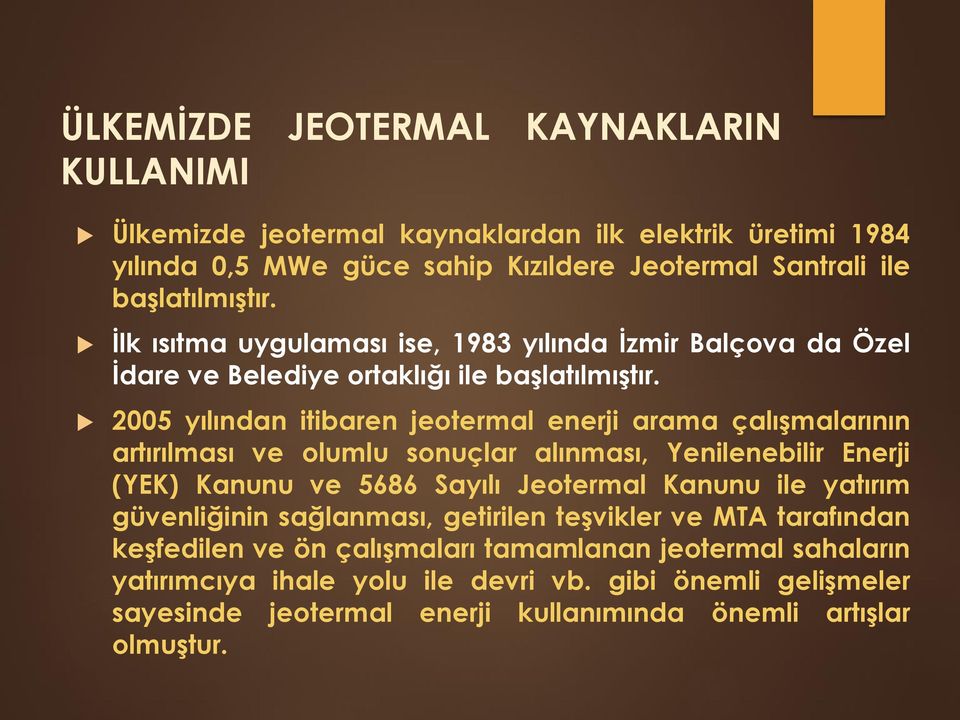 ÜLKEMİZDE JEOTERMAL KAYNAKLARIN KULLANIMI

Ülkemizde jeotermal kaynaklardan ilk elektrik üretimi 1984 yılında 0,5 MWe güce sahip Kızıldere Jeotermal Santrali ile başlatılmıştır.

İlk ısıtma uygulaması ise, 1983 yılında İzmir Balçova da Özel İdare ve Belediye ortaklığı ile başlatılmıştır.

2005 yılından itibaren jeotermal enerji arama çalışmalarının artırılması ve olumlu sonuçlar alınması, Yenilenebilir Enerji (YEK) Kanunu ve 5686 Sayılı Jeotermal Kanunu ile yatırım güvenliğinin sağlanması, getirilen teşvikler ve MTA tarafından keşfedilen ve ön çalışmaları tamamlanan jeotermal sahaların yatırımcıya ihale yolu ile devri vb. gibi önemli gelişmeler sayesinde jeotermal enerji kullanımında önemli artışlar olmuştur.